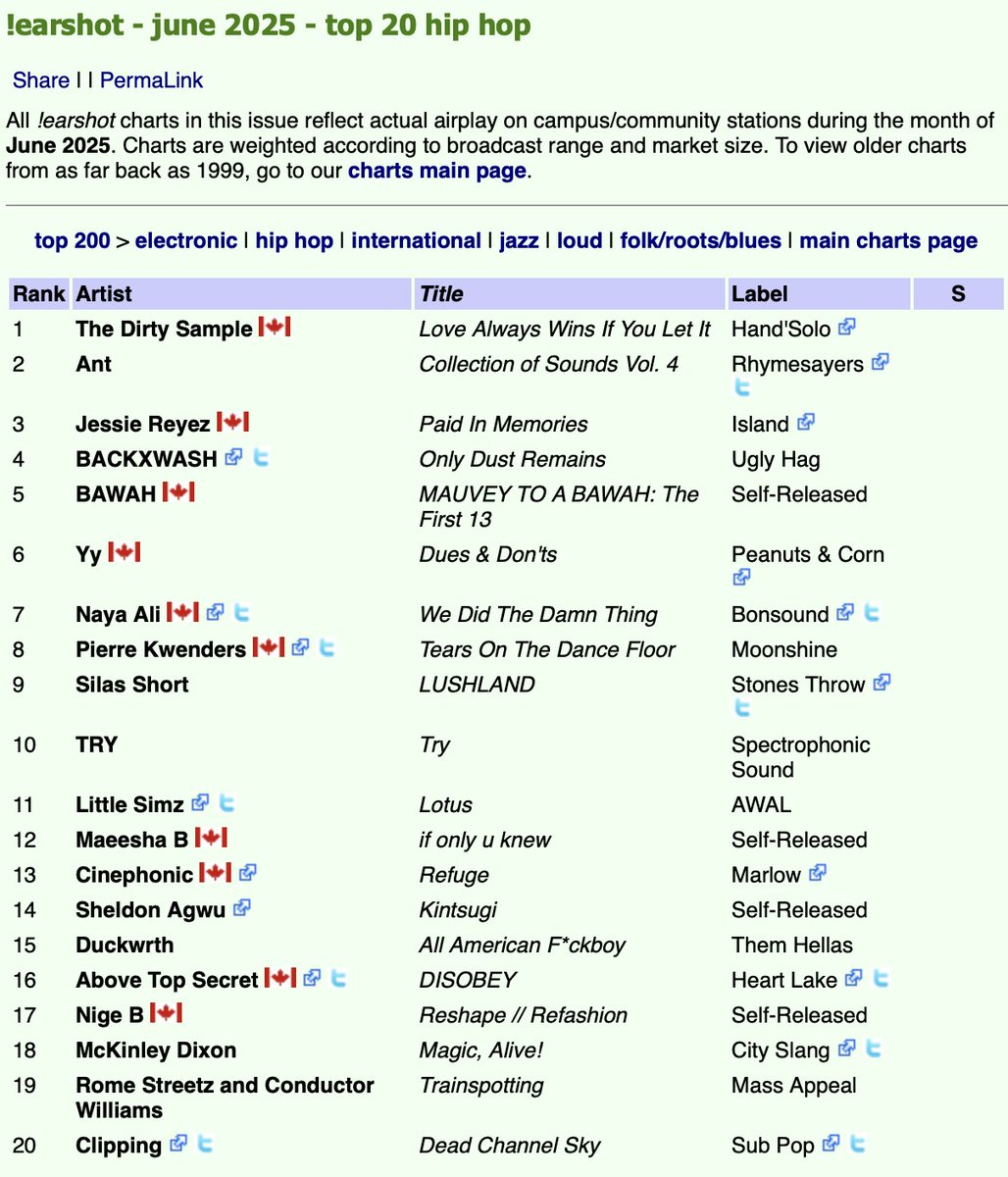 !earshot - june 2025 - top 20 hip hop

Share | | PermaLink

All !earshot charts in this issue reflect actual airplay on campus/community stations during the month of June 2025. Charts are weighted according to broadcast range and market size. To view older charts from as far back as 1999, go to our charts main page.

top 200 > electronic | hip hop | international | jazz | loud | folk/roots/blues | main charts page

| Rank | Artist | Title | Label | S |
|---|---|---|---|---|
| 1 | The Dirty Sample | Love Always Wins If You Let It | Hand'Solo | |
| 2 | Ant | Collection of Sounds Vol. 4 | Rhymesayers | |
| 3 | Jessie Reyez | Paid In Memories | Island | |
| 4 | BACKXWASH | Only Dust Remains | Ugly Hag | |
| 5 | BAWAH | MAUVEY TO A BAWAH: The First 13 | Self-Released | |
| 6 | Yy | Dues & Don'ts | Peanuts & Corn | |
| 7 | Naya Ali | We Did The Damn Thing | Bonsound | |
| 8 | Pierre Kwenders | Tears On The Dance Floor | Moonshine | |
| 9 | Silas Short | LUSHLAND | Stones Throw | |
| 10 | TRY | Try | Spectrophonic Sound | |
| 11 | Little Simz | Lotus | AWAL | |
| 12 | Maeesha B | if only u knew | Self-Released | |
| 13 | Cinephonic | Refuge | Marlow | |
| 14 | Sheldon Agwu | Kintsugi | Self-Released | |
| 15 | Duckwrth | All American F*ckboy | Them Hellas | |
| 16 | Above Top Secret | DISOBEY | Heart Lake | |
| 17 | Nige B | Reshape // Refashion | Self-Released | |
| 18 | McKinley Dixon | Magic, Alive! | City Slang | |
| 19 | Rome Streetz and Conductor Williams | Trainspotting | Mass Appeal | |
| 20 | Clipping | Dead Channel Sky | Sub Pop | |